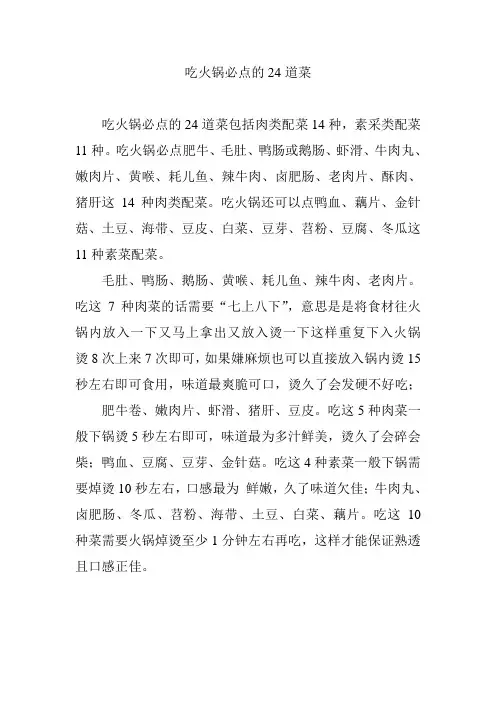 吃火锅必点的 24 道菜

吃火锅必点的 24 道菜包括肉类配菜 14 种，素采类配菜 11 种。吃火锅必点肥牛、毛肚、鸭肠或鹅肠、虾滑、牛肉丸、嫩肉片、黄喉、耗儿鱼、辣牛肉、卤肥肠、老肉片、酥肉、猪肝这 14 种肉类配菜。吃火锅还可以点鸭血、藕片、金针菇、土豆、海带、豆皮、白菜、豆芽、苕粉、豆腐、冬瓜这 11 种素菜配菜。

毛肚、鸭肠、鹅肠、黄喉、耗儿鱼、辣牛肉、老肉片。吃这 7 种肉菜的话需要“七上八下”，意思是是将食材往火锅内放入一下又马上拿出又放入烫一下这样重复下入火锅烫 8 次上来 7 次即可，如果嫌麻烦也可以直接放入锅内烫 15 秒左右即可食用，味道最爽脆可口，烫久了会发硬不好吃；

肥牛卷、嫩肉片、虾滑、猪肝、豆皮。吃这 5 种肉菜一般下锅烫 5 秒左右即可，味道最为多汁鲜美，烫久了会碎会柴；鸭血、豆腐、豆芽、金针菇。吃这 4 种素菜一般下锅需要焯烫 10 秒左右，口感最为 鲜嫩，久了味道欠佳；牛肉丸、卤肥肠、冬瓜、苕粉、海带、土豆、白菜、藕片。吃这 10 种菜需要火锅焯烫至少 1 分钟左右再吃，这样才能保证熟透且口感正佳。